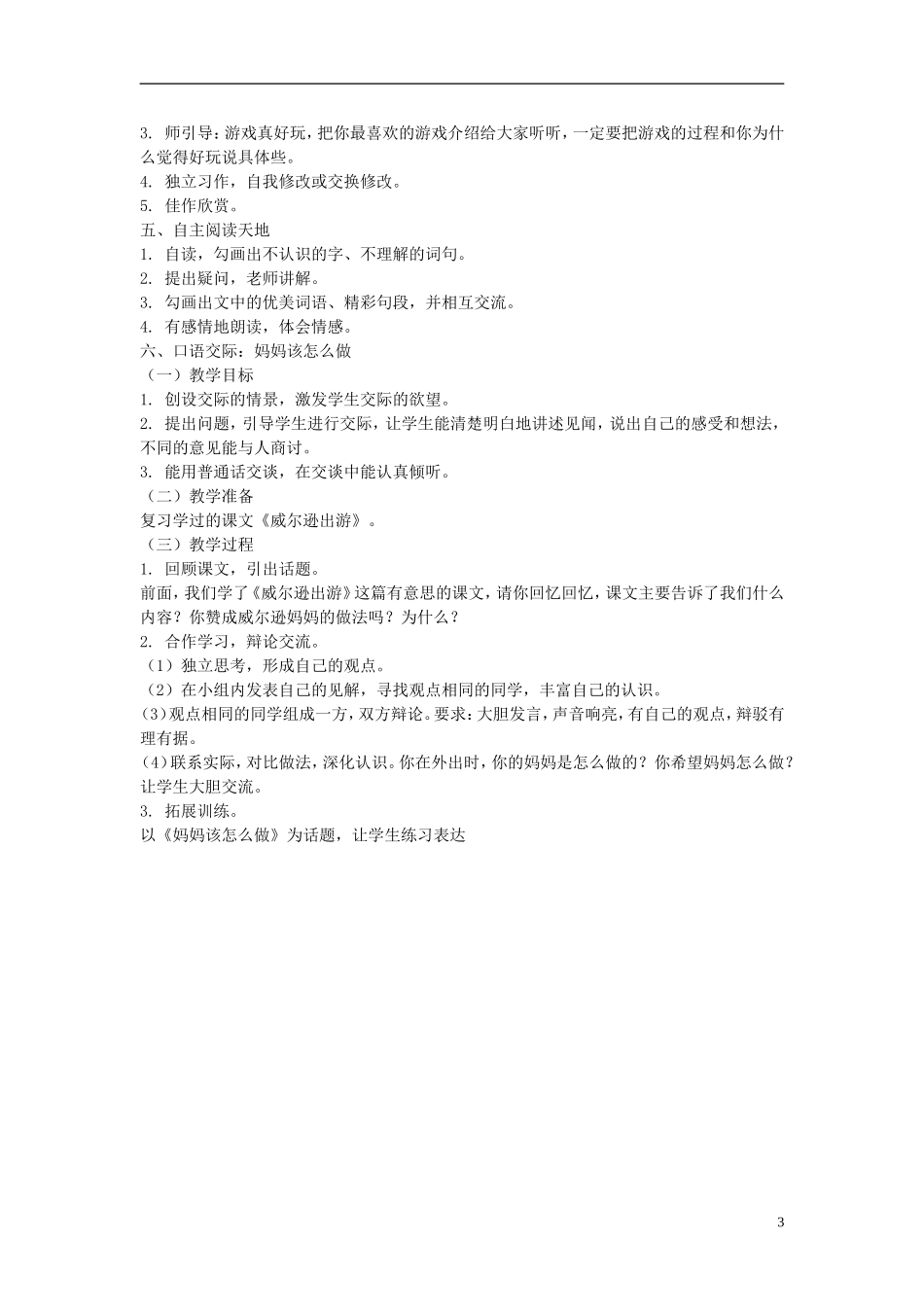 3. 师引导：游戏真好玩，把你最喜欢的游戏介绍给大家听听，一定要把游戏的过程和你为什么觉得好玩说具体些。
4. 独立习作，自我修改或交换修改。
5. 佳作欣赏。
五、自主阅读天地
1. 自读，勾画出不认识的字、不理解的词句。
2. 提出疑问，老师讲解。
3. 勾画出文中的优美词语、精彩句段，并相互交流。
4. 有感情地朗读，体会情感。
六、口语交际：妈妈该怎么做
（一）教学目标
1. 创设交际的情景，激发学生交际的欲望。
2. 提出问题，引导学生进行交际，让学生能清楚明白地讲述见闻，说出自己的感受和想法，不同的意见能与人商讨。
3. 能用普通话交谈，在交谈中能认真倾听。
（二）教学准备
复习学过的课文《威尔逊出游》。
（三）教学过程
1. 回顾课文，引出话题。
前面，我们学了《威尔逊出游》这篇有意思的课文，请你回忆回忆，课文主要告诉了我们什么内容？你赞成威尔逊妈妈的做法吗？为什么？
2. 合作学习，辩论交流。
（1）独立思考，形成自己的观点。
（2）在小组内发表自己的见解，寻找观点相同的同学，丰富自己的认识。
(3)观点相同的同学组成一方，双方辩论。要求：大胆发言，声音响亮，有自己的观点，辩驳有理有据。
(4)联系实际，对比做法，深化认识。你在外出时，你的妈妈是怎么做的？你希望妈妈怎么做？让学生大胆交流。
3. 拓展训练。
以《妈妈该怎么做》为话题，让学生练习表达

3